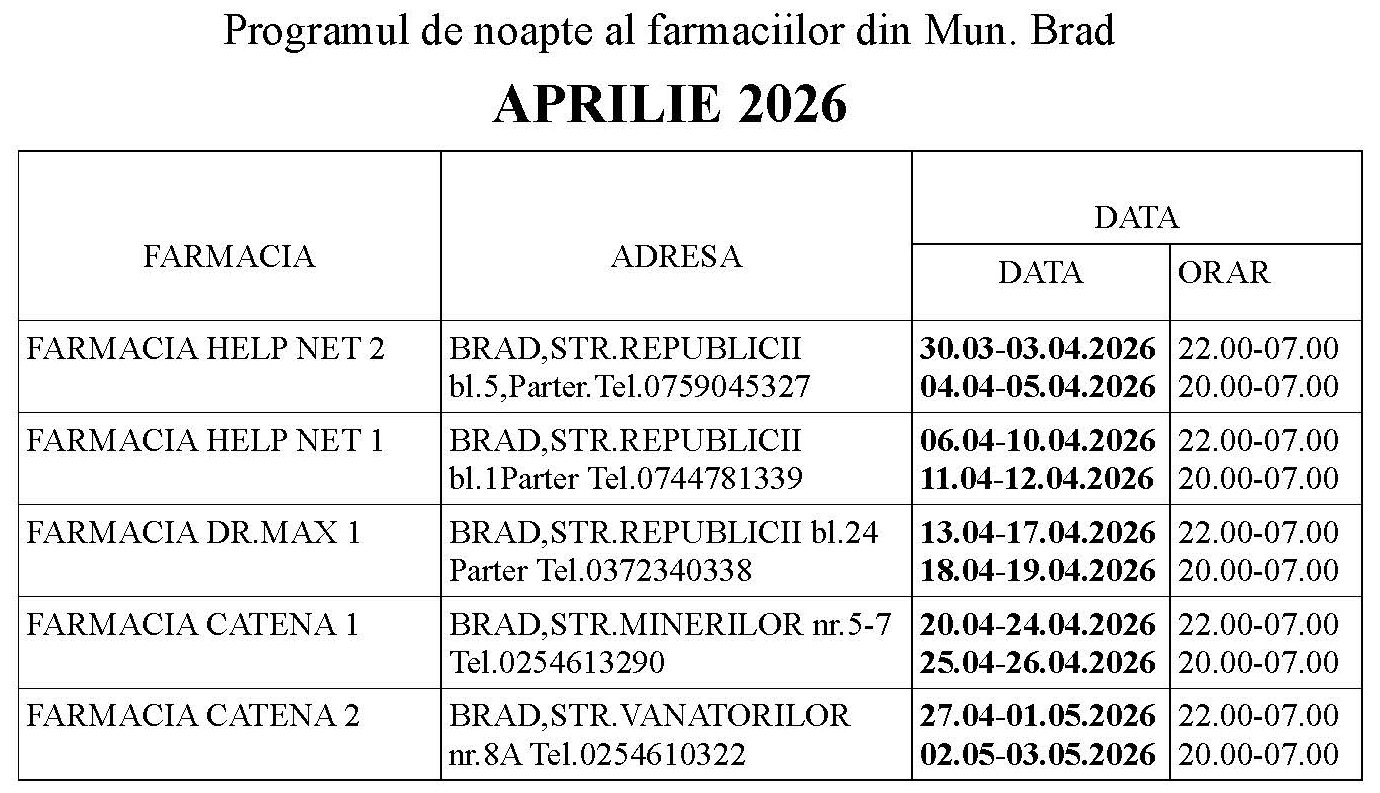 Programul de noapte al farmaciilor din Mun. Brad

APRILIE 2026

| FARMACIA | ADRESA | DATA | |
|---|---|---|---|
| | | DATA | ORAR |
| FARMACIA HELP NET 2 | BRAD,STR.REPUBLICII bl.5,Parter.Tel.0759045327 | 30.03-03.04.2026 04.04-05.04.2026 | 22.00-07.00 20.00-07.00 |
| FARMACIA HELP NET 1 | BRAD,STR.REPUBLICII bl.1Parter Tel.0744781339 | 06.04-10.04.2026 11.04-12.04.2026 | 22.00-07.00 20.00-07.00 |
| FARMACIA DR.MAX 1 | BRAD,STR.REPUBLICII bl.24 Parter Tel.0372340338 | 13.04-17.04.2026 18.04-19.04.2026 | 22.00-07.00 20.00-07.00 |
| FARMACIA CATENA 1 | BRAD,STR.MINERILOR nr.5-7 Tel.0254613290 | 20.04-24.04.2026 25.04-26.04.2026 | 22.00-07.00 20.00-07.00 |
| FARMACIA CATENA 2 | BRAD,STR.VANATORILOR nr.8A Tel.0254610322 | 27.04-01.05.2026 02.05-03.05.2026 | 22.00-07.00 20.00-07.00 |